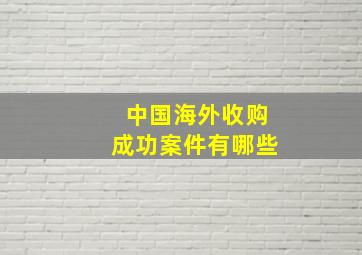 中国海外收购
成功案件有哪些